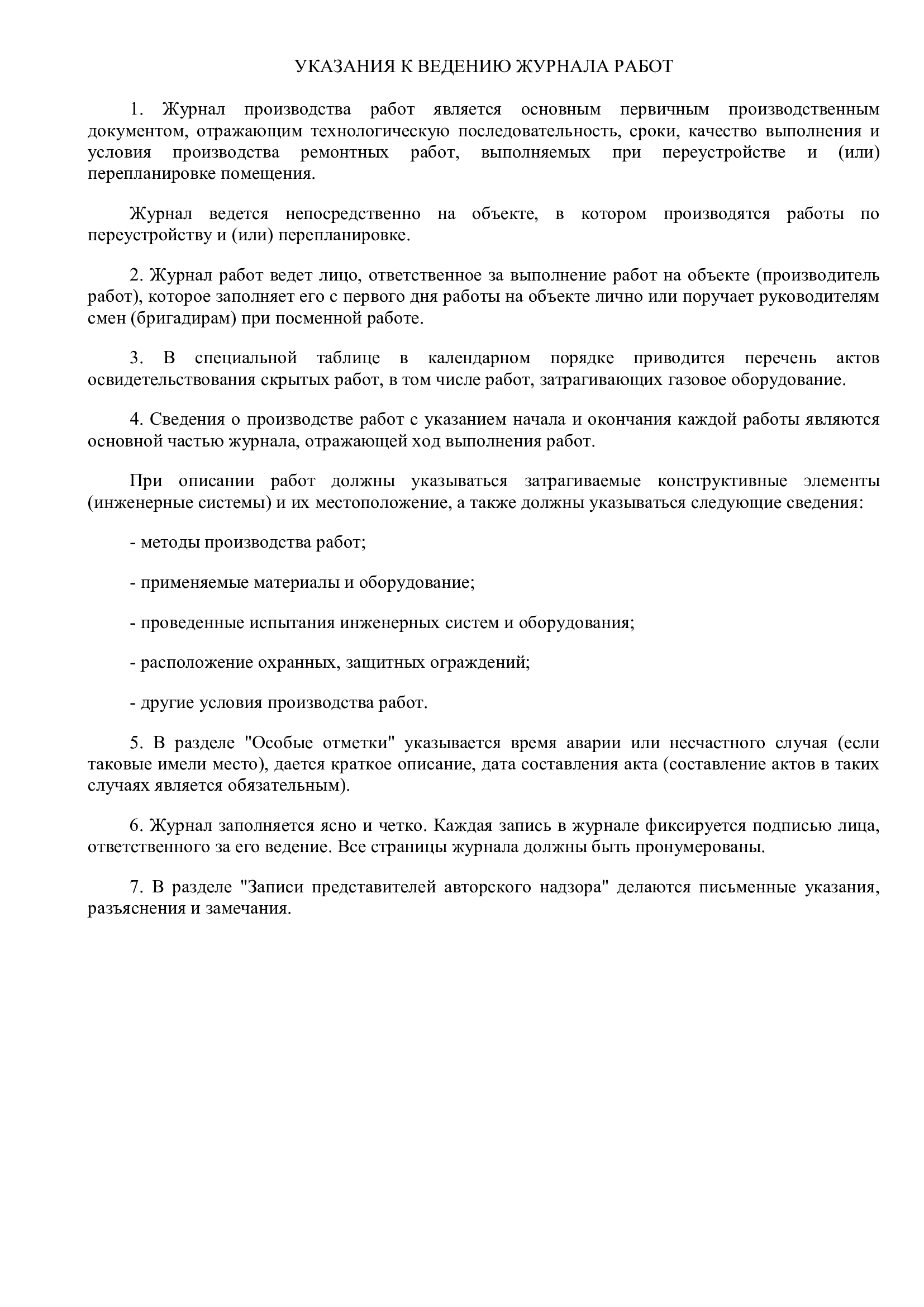 УКАЗАНИЯ К ВЕДЕНИЮ ЖУРНАЛА РАБОТ

1. Журнал производства работ является основным первичным производственным документом, отражающим технологическую последовательность, сроки, качество выполнения и условия производства ремонтных работ, выполняемых при переустройстве и (или) перепланировке помещения.

Журнал ведется непосредственно на объекте, в котором производятся работы по переустройству и (или) перепланировке.

2. Журнал работ ведет лицо, ответственное за выполнение работ на объекте (производитель работ), которое заполняет его с первого дня работы на объекте лично или поручает руководителям смен (бригадирам) при посменной работе.

3. В специальной таблице в календарном порядке приводится перечень актов освидетельствования скрытых работ, в том числе работ, затрагивающих газовое оборудование.

4. Сведения о производстве работ с указанием начала и окончания каждой работы являются основной частью журнала, отражающей ход выполнения работ.

При описании работ должны указываться затрагиваемые конструктивные элементы (инженерные системы) и их местоположение, а также должны указываться следующие сведения:

- методы производства работ;

- применяемые материалы и оборудование;

- проведенные испытания инженерных систем и оборудования;

- расположение охранных, защитных ограждений;

- другие условия производства работ.

5. В разделе "Особые отметки" указывается время аварии или несчастного случая (если таковые имели место), дается краткое описание, дата составления акта (составление актов в таких случаях является обязательным).

6. Журнал заполняется ясно и четко. Каждая запись в журнале фиксируется подписью лица, ответственного за его ведение. Все страницы журнала должны быть пронумерованы.

7. В разделе "Записи представителей авторского надзора" делаются письменные указания, разъяснения и замечания.